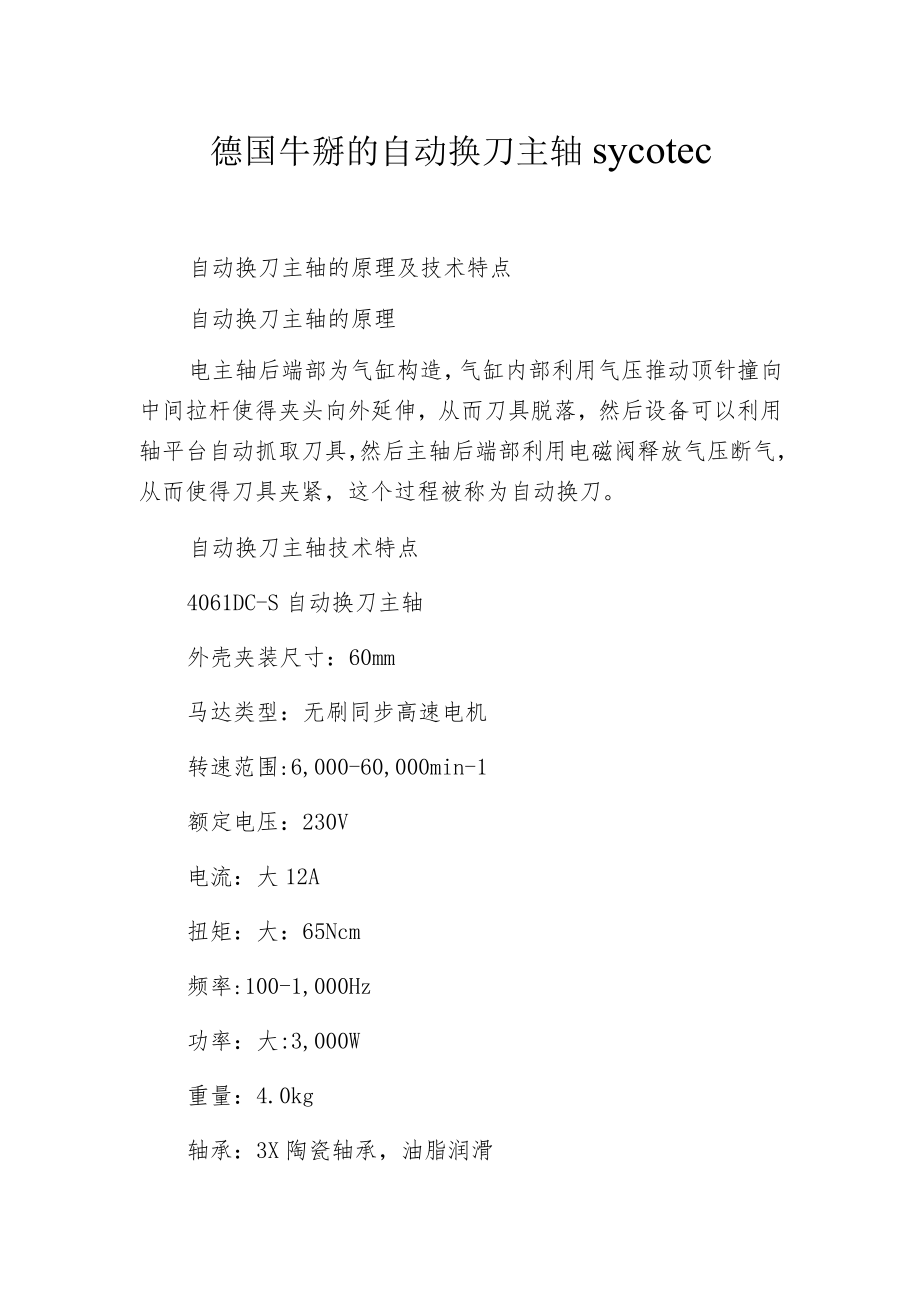 德国牛掰的自动换刀主轴 sycotec

自动换刀主轴的原理及技术特点

自动换刀主轴的原理

电主轴后端部为气缸构造，气缸内部利用气压推动顶针撞向中间拉杆使得夹头向外延伸，从而刀具脱落，然后设备可以利用轴平台自动抓取刀具，然后主轴后端部利用电磁阀释放气压断气，从而使得刀具夹紧，这个过程被称为自动换刀。

自动换刀主轴技术特点

4061DC-S 自动换刀主轴

外壳夹装尺寸：60mm

马达类型：无刷同步高速电机

转速范围:6,000-60,000min-1

额定电压：230V

电流：大 12A

扭矩：大：65Ncm

频率:100-1,000Hz

功率：大:3,000W

重量：4.0kg

轴承：3X 陶瓷轴承，油脂润滑